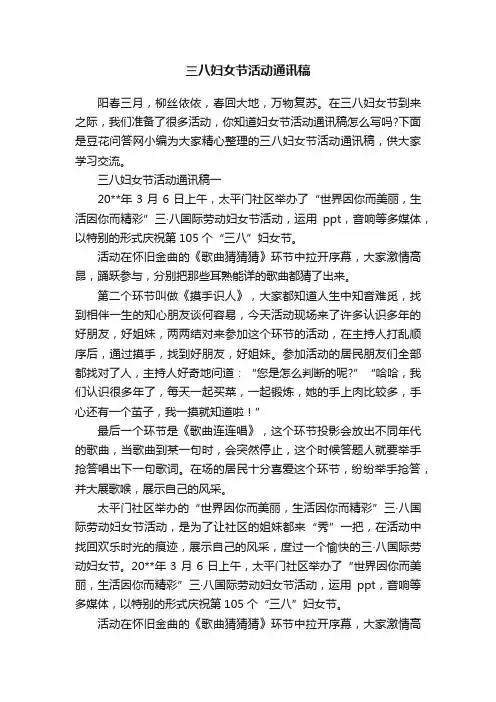 三八妇女节活动通讯稿

阳春三月，柳丝依依，春回大地，万物复苏。在三八妇女节到来之际，我们准备了很多活动，你知道妇女节活动通讯稿怎么写吗?下面是豆花问答网小编为大家精心整理的三八妇女节活动通讯稿，供大家学习交流。

三八妇女节活动通讯稿一

20**年 3 月 6 日上午，太平门社区举办了“世界因你而美丽，生活因你而精彩”三·八国际劳动妇女节活动，运用 ppt，音响等多媒体，以特别的形式庆祝第 105 个“三八”妇女节。

活动在怀旧金曲的《歌曲猜猜猜》环节中拉开序幕，大家激情高昂，踊跃参与，分别把那些耳熟能详的歌曲都猜了出来。

第二个环节叫做《摸手识人》，大家都知道人生中知音难觅，找到相伴一生的知心朋友谈何容易，今天活动现场来了许多认识多年的好朋友，好姐妹，两两结对来参加这个环节的活动，在主持人打乱顺序后，通过摸手，找到好朋友，好姐妹。参加活动的居民朋友们全部都找对了人，主持人好奇地问道：“您是怎么判断的呢?”“哈哈，我们认识很多年了，每天一起买菜，一起锻炼，她的手上肉比较多，手心还有一个茧子，我一摸就知道啦！”

最后一个环节是《歌曲连连唱》，这个环节投影会放出不同年代的歌曲，当歌曲到某一句时，会突然停止，这个时候答题人就要举手抢答唱出下一句歌词。在场的居民十分喜爱这个环节，纷纷举手抢答，并大展歌喉，展示自己的风采。

太平门社区举办的“世界因你而美丽，生活因你而精彩”三·八国际劳动妇女节活动，是为了让社区的姐妹都来“秀”一把，在活动中找回欢乐时光的痕迹，展示自己的风采，度过一个愉快的三·八国际劳动妇女节。20**年 3 月 6 日上午，太平门社区举办了“世界因你而美丽，生活因你而精彩”三·八国际劳动妇女节活动，运用 ppt，音响等多媒体，以特别的形式庆祝第 105 个“三八”妇女节。

活动在怀旧金曲的《歌曲猜猜猜》环节中拉开序幕，大家激情高